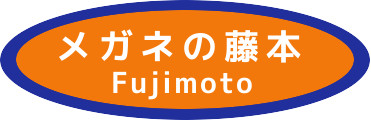 メガネの藤本
Fujimoto